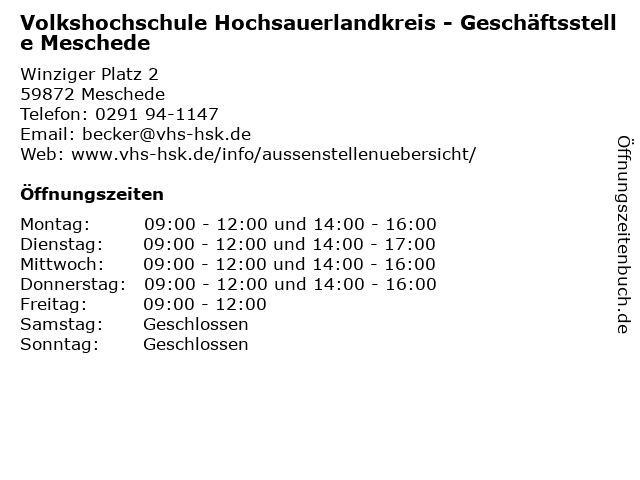 Volkshochschule Hochsauerlandkreis - Geschäftsstelle Meschede

Winziger Platz 2
59872 Meschede
Telefon: 0291 94-1147
Email: becker@vhs-hsk.de
Web: www.vhs-hsk.de/info/aussenstellenuebersicht/

Öffnungszeiten

Montag: 09:00 - 12:00 und 14:00 - 16:00
Dienstag: 09:00 - 12:00 und 14:00 - 17:00
Mittwoch: 09:00 - 12:00 und 14:00 - 16:00
Donnerstag: 09:00 - 12:00 und 14:00 - 16:00
Freitag: 09:00 - 12:00
Samstag: Geschlossen
Sonntag: Geschlossen

Öffnungszeitenbuch.de